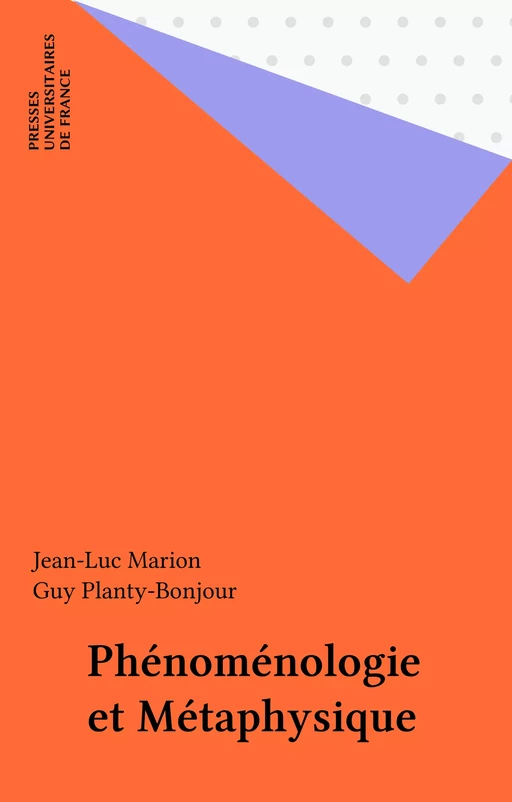 PRESSES
UNIVERSITAIRES
DE FRANCE

Jean-Luc Marion
Guy Planty-Bonjour

Phénoménologie
et Métaphysique